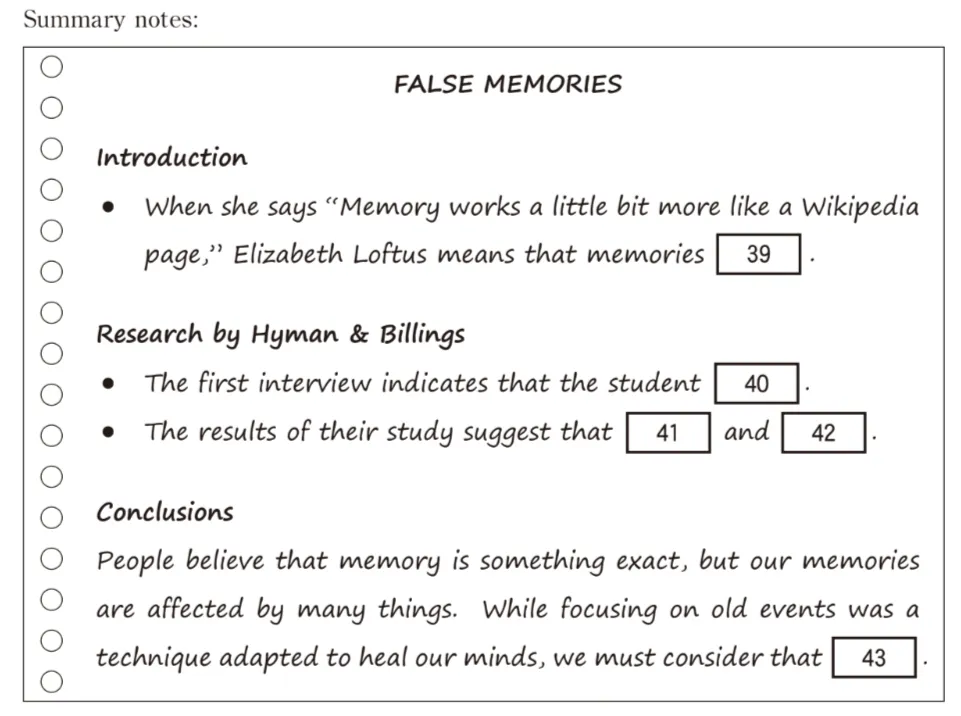 Summary notes:

FALSE MEMORIES

Introduction

• When she says "Memory works a little bit more like a Wikipedia page," Elizabeth Loftus means that memories 39 .

Research by Hyman & Billings

• The first interview indicates that the student 40 .
• The results of their study suggest that 41 and 42 .

Conclusions

People believe that memory is something exact, but our memories are affected by many things. While focusing on old events was a technique adapted to heal our minds, we must consider that 43 .